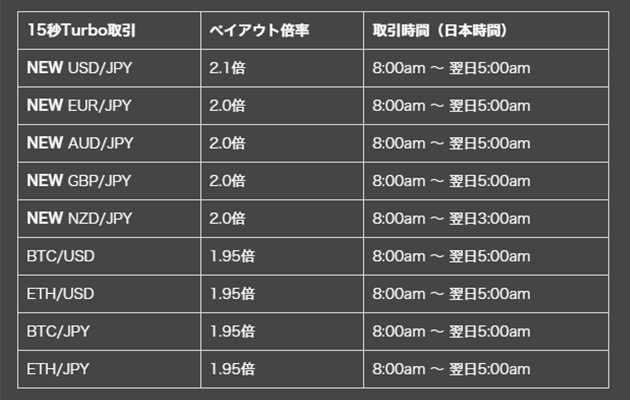 | 15秒Turbo取引 | ペイアウト倍率 | 取引時間（日本時間） |
|---|---|---|
| NEW USD/JPY | 2.1倍 | 8:00am ～ 翌日5:00am |
| NEW EUR/JPY | 2.0倍 | 8:00am ～ 翌日5:00am |
| NEW AUD/JPY | 2.0倍 | 8:00am ～ 翌日5:00am |
| NEW GBP/JPY | 2.0倍 | 8:00am ～ 翌日5:00am |
| NEW NZD/JPY | 2.0倍 | 8:00am ～ 翌日3:00am |
| BTC/USD | 1.95倍 | 8:00am ～ 翌日5:00am |
| ETH/USD | 1.95倍 | 8:00am ～ 翌日5:00am |
| BTC/JPY | 1.95倍 | 8:00am ～ 翌日5:00am |
| ETH/JPY | 1.95倍 | 8:00am ～ 翌日5:00am |